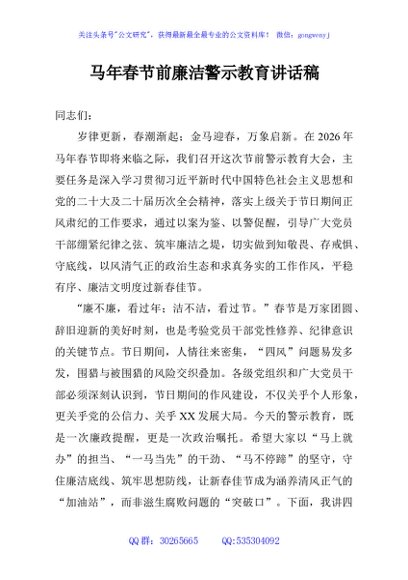 关注头条号"公文研究"，获得最新最全最专业的公文资料库！ 微信：gongwenyj

马年春节前廉洁警示教育讲话稿

同志们：

岁律更新，春潮渐起；金马迎春，万象启新。在2026年马年春节即将来临之际，我们召开这次节前警示教育大会，主要任务是深入学习贯彻习近平新时代中国特色社会主义思想和党的二十大及二十届历次全会精神，落实上级关于节日期间正风肃纪的工作要求，通过以案为鉴、以警促醒，引导广大党员干部绷紧纪律之弦、筑牢廉洁之堤，切实做到知敬畏、存戒惧、守底线，以风清气正的政治生态和求真务实的工作作风，平稳有序、廉洁文明度过新春佳节。

"廉不廉，看过年；洁不洁，看过节。"春节是万家团圆、辞旧迎新的美好时刻，也是考验党员干部党性修养、纪律意识的关键节点。节日期间，人情往来密集，"四风"问题易发多发，围猎与被围猎的风险交织叠加。各级党组织和广大党员干部必须深刻认识到，节日期间的作风建设，不仅关乎个人形象，更关乎党的公信力、关乎XX发展大局。今天的警示教育，既是一次廉政提醒，更是一次政治嘱托。希望大家以"马上就办"的担当、"一马当先"的干劲、"马不停蹄"的坚守，守住廉洁底线、筑牢思想防线，让新春佳节成为涵养清风正气的"加油站"，而非滋生腐败问题的"突破口"。下面，我讲四

QQ群：30265665　　QQ:535304092